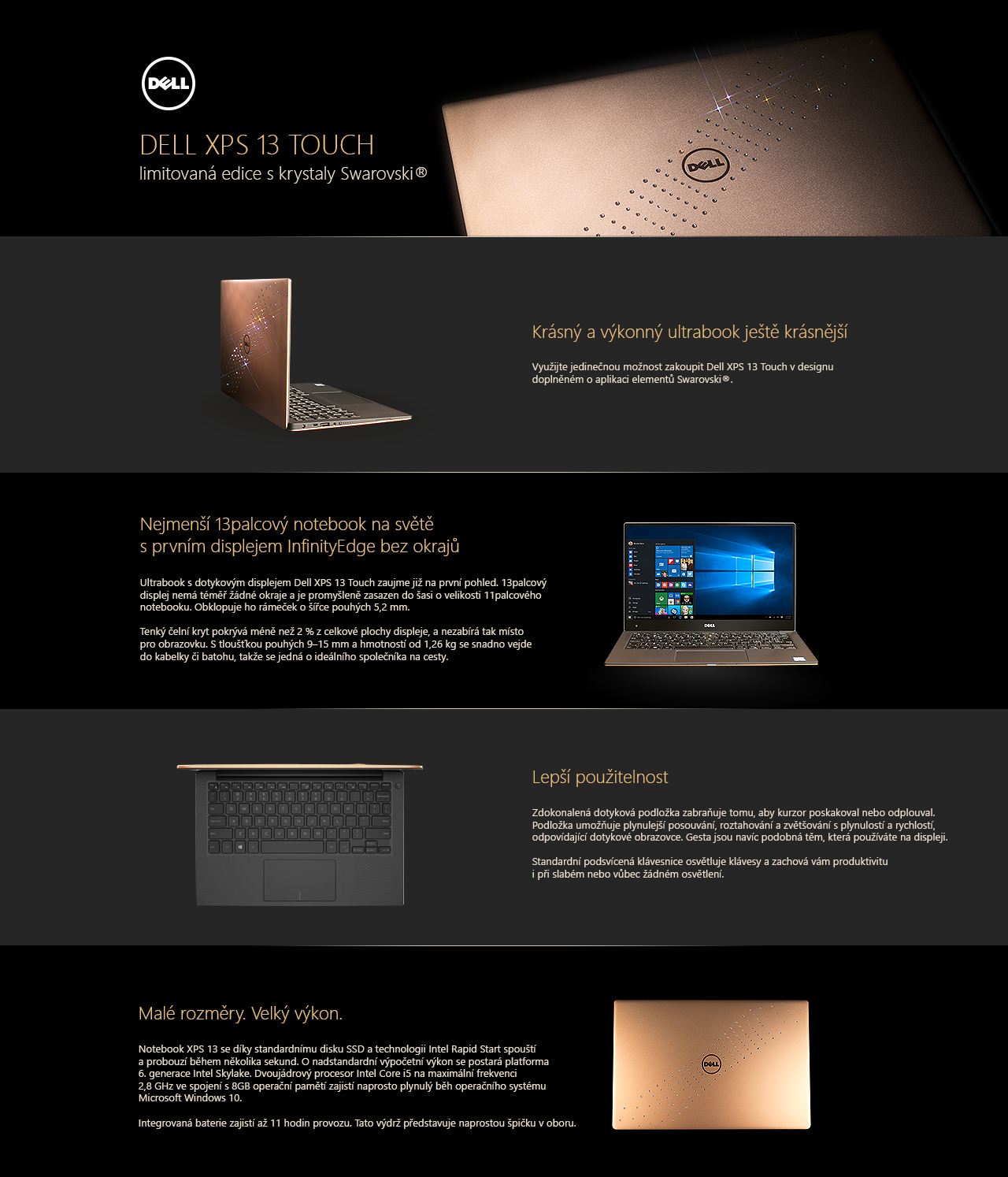 DELL

DELL XPS 13 TOUCH
limitovaná edice s krystaly Swarovski®

DELL

Krásný a výkonný ultrabook ještě krásnější

Využijte jedinečnou možnost zakoupit Dell XPS 13 Touch v designu doplněném o aplikaci elementů Swarovski®.

Nejmenší 13palcový notebook na světě
s prvním displejem InfinityEdge bez okrajů

Ultrabook s dotykovým displejem Dell XPS 13 Touch zaujme již na první pohled. 13palcový displej nemá téměř žádné okraje a je promyšleně zasazen do šasi o velikosti 11palcového notebooku. Obklopuje ho rámeček o šířce pouhých 5,2 mm.

Tenký čelní kryt pokrývá méně než 2 % z celkové plochy displeje, a nezabírá tak místo pro obrazovku. S tloušťkou pouhých 9–15 mm a hmotností od 1,26 kg se snadno vejde do kabelky či batohu, takže se jedná o ideálního společníka na cesty.

DELL

Lepší použitelnost

Zdokonalená dotyková podložka zabraňuje tomu, aby kurzor poskakoval nebo odplouval. Podložka umožňuje plynulejší posouvání, roztahování a zvětšování s plynulostí a rychlostí, odpovídající dotykové obrazovce. Gesta jsou navíc podobná těm, která používáte na displeji.

Standardní podsvícená klávesnice osvětluje klávesy a zachová vám produktivitu i při slabém nebo vůbec žádném osvětlení.

Malé rozměry. Velký výkon.

Notebook XPS 13 se díky standardnímu disku SSD a technologii Intel Rapid Start spouští a probouzí během několika sekund. O nadstandardní výpočetní výkon se postará platforma 6. generace Intel Skylake. Dvoujádrový procesor Intel Core i5 na maximální frekvenci 2,8 GHz ve spojení s 8GB operační pamětí zajistí naprosto plynulý běh operačního systému Microsoft Windows 10.

Integrovaná baterie zajistí až 11 hodin provozu. Tato výdrž představuje naprostou špičku v oboru.

DELL